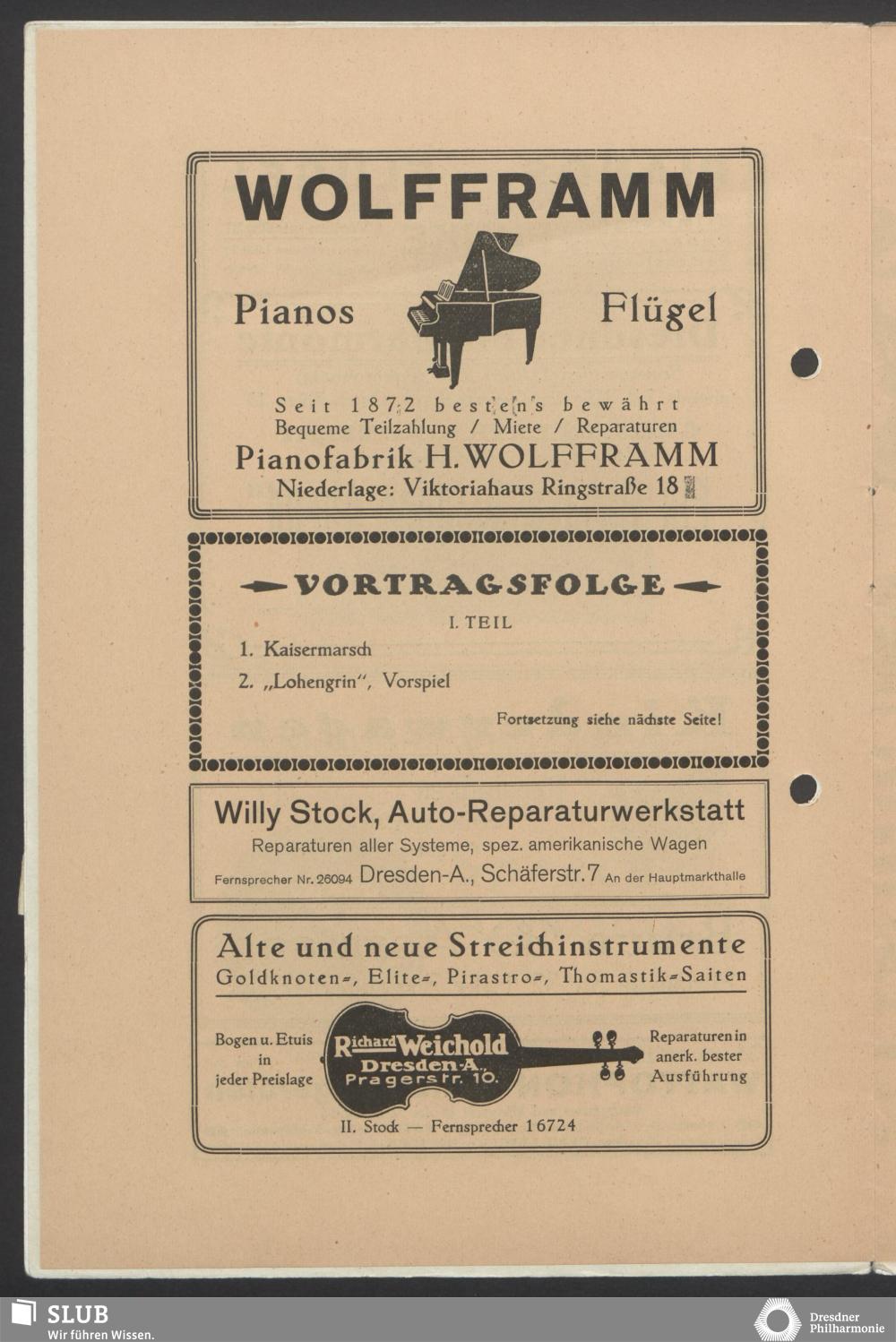 WOLFFRAMM

Pianos Flügel

Seit 1872 bestens bewährt
Bequeme Teilzahlung / Miete / Reparaturen
Pianofabrik H. WOLFFRAMM
Niederlage: Viktoriahaus Ringstraße 18

VORTRAGSFOLGE

I. TEIL

1. Kaisermarsch
2. „Lohengrin", Vorspiel

Fortsetzung siehe nächste Seite!

Willy Stock, Auto-Reparaturwerkstatt
Reparaturen aller Systeme, spez. amerikanische Wagen
Fernsprecher Nr. 26094 Dresden-A., Schäferstr. 7 An der Hauptmarkthalle

Alte und neue Streichinstrumente
Goldknoten-, Elite-, Pirastro-, Thomastik-Saiten

Bogen u. Etuis in jeder Preislage

Richard Weichold Dresden-A. Pragerstr. 10.

Reparaturen in anerk. bester Ausführung

II. Stock — Fernsprecher 16724

SLUB
Wir führen Wissen.

Dresdner Philharmonie